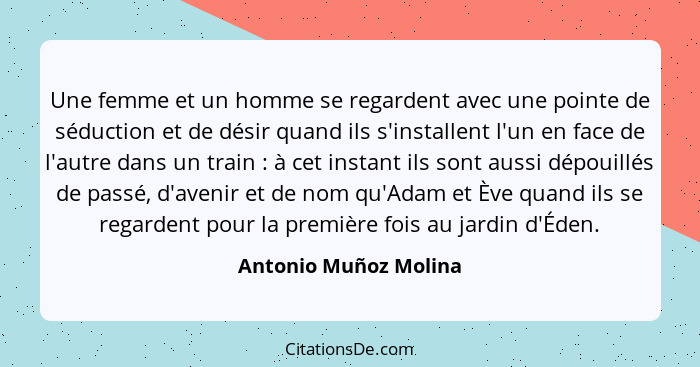 Une femme et un homme se regardent avec une pointe de séduction et de désir quand ils s'installent l'un en face de l'autre dans un train : à cet instant ils sont aussi dépouillés de passé, d'avenir et de nom qu'Adam et Ève quand ils se regardent pour la première fois au jardin d'Éden.

Antonio Muñoz Molina

CitationsDe.com